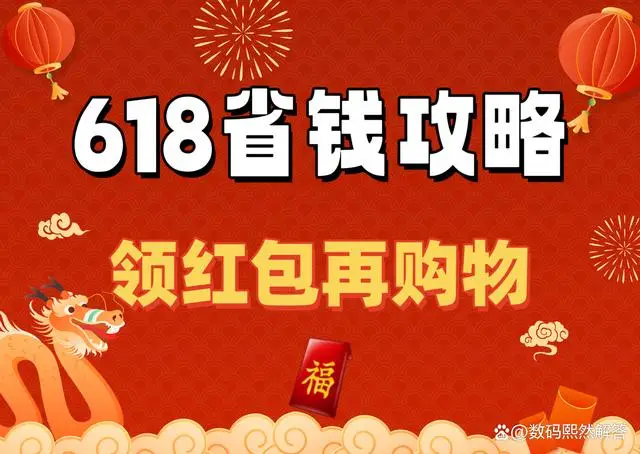 618省钱攻略

领红包再购物

福

@数码熙然解答